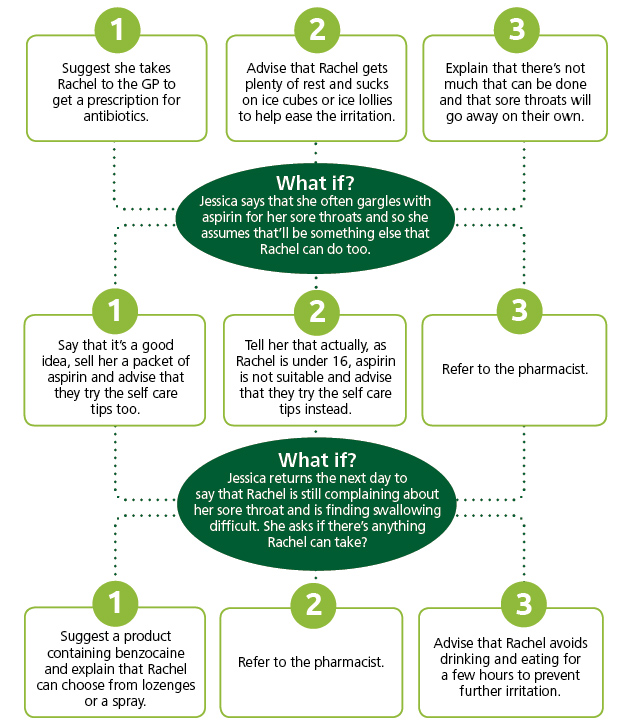 1

Suggest she takes Rachel to the GP to get a prescription for antibiotics.

2

Advise that Rachel gets plenty of rest and sucks on ice cubes or ice lollies to help ease the irritation.

3

Explain that there's not much that can be done and that sore throats will go away on their own.

What if?
Jessica says that she often gargles with aspirin for her sore throats and so she assumes that'll be something else that Rachel can do too.

1

Say that it's a good idea, sell her a packet of aspirin and advise that they try the self care tips too.

2

Tell her that actually, as Rachel is under 16, aspirin is not suitable and advise that they try the self care tips instead.

3

Refer to the pharmacist.

What if?
Jessica returns the next day to say that Rachel is still complaining about her sore throat and is finding swallowing difficult. She asks if there's anything Rachel can take?

1

Suggest a product containing benzocaine and explain that Rachel can choose from lozenges or a spray.

2

Refer to the pharmacist.

3

Advise that Rachel avoids drinking and eating for a few hours to prevent further irritation.